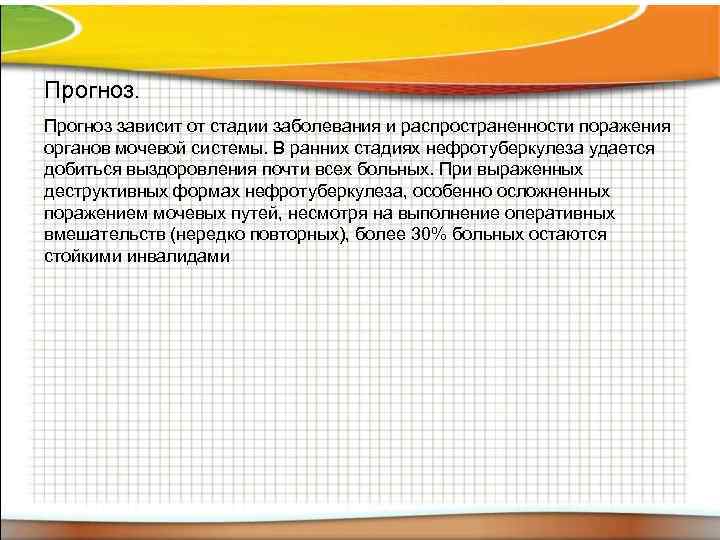 Прогноз.

Прогноз зависит от стадии заболевания и распространенности поражения органов мочевой системы. В ранних стадиях нефротуберкулеза удается добиться выздоровления почти всех больных. При выраженных деструктивных формах нефротуберкулеза, особенно осложненных поражением мочевых путей, несмотря на выполнение оперативных вмешательств (нередко повторных), более 30% больных остаются стойкими инвалидами